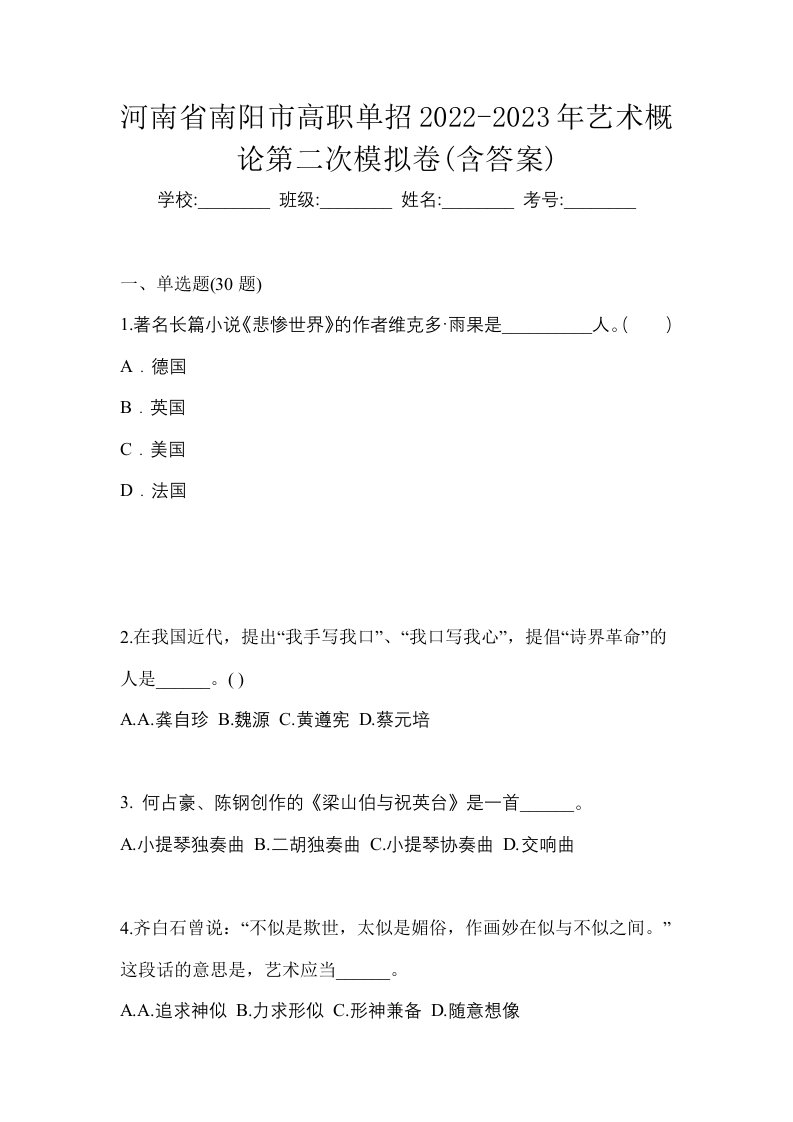 河南省南阳市高职单招2022-2023年艺术概论第二次模拟卷(含答案)

学校:________ 班级:________ 姓名:________ 考号:________

一、单选题(30 题)

1.著名长篇小说《悲惨世界》的作者维克多·雨果是__________人。(　　)

A．德国

B．英国

C．美国

D．法国

2.在我国近代，提出“我手写我口”、“我口写我心”，提倡“诗界革命”的人是______。( )

A.A.龚自珍 B.魏源 C.黄遵宪 D.蔡元培

3. 何占豪、陈钢创作的《梁山伯与祝英台》是一首______。

A.小提琴独奏曲 B.二胡独奏曲 C.小提琴协奏曲 D.交响曲

4.齐白石曾说：“不似是欺世，太似是媚俗，作画妙在似与不似之间。”这段话的意思是，艺术应当______。

A.A.追求神似 B.力求形似 C.形神兼备 D.随意想像